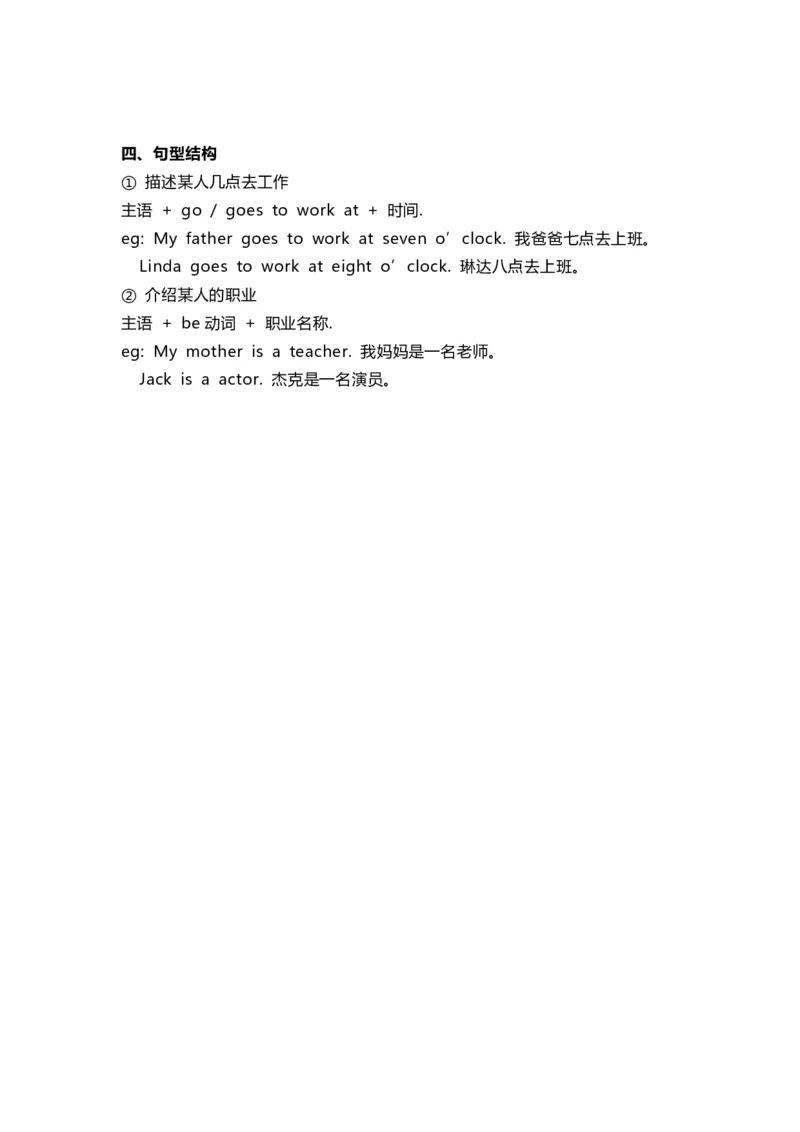 四、句型结构
① 描述某人几点去工作
主语 + go / goes to work at + 时间.
eg: My father goes to work at seven o’clock. 我爸爸七点去上班。
Linda goes to work at eight o’clock. 琳达八点去上班。
② 介绍某人的职业
主语 + be 动词 + 职业名称.
eg: My mother is a teacher. 我妈妈是一名老师。
Jack is a actor. 杰克是一名演员。